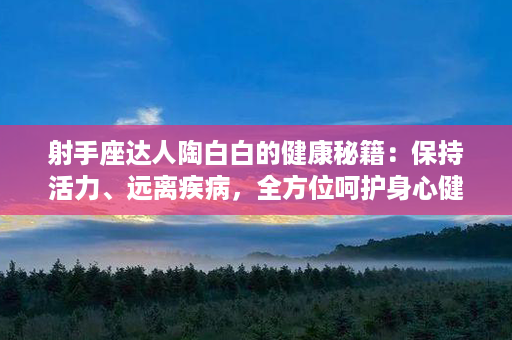 射手座达人陶白白的健康秘籍：保持活力、远离疾病，全方位呵护身心健